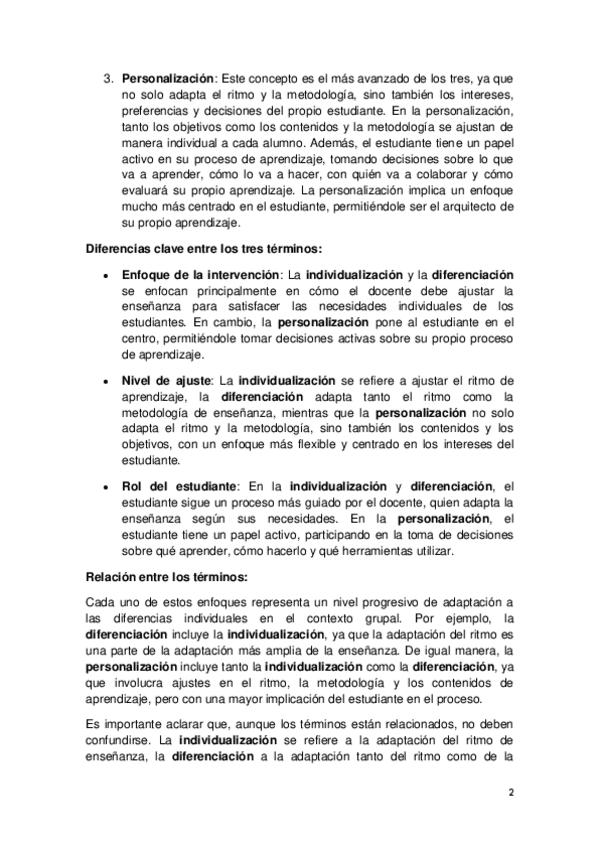 3. Personalización: Este concepto es el más avanzado de los tres, ya que no solo adapta el ritmo y la metodología, sino también los intereses, preferencias y decisiones del propio estudiante. En la personalización, tanto los objetivos como los contenidos y la metodología se ajustan de manera individual a cada alumno. Además, el estudiante tiene un papel activo en su proceso de aprendizaje, tomando decisiones sobre lo que va a aprender, cómo lo va a hacer, con quién va a colaborar y cómo evaluará su propio aprendizaje. La personalización implica un enfoque mucho más centrado en el estudiante, permitiéndole ser el arquitecto de su propio aprendizaje.

Diferencias clave entre los tres términos:

• Enfoque de la intervención: La individualización y la diferenciación se enfocan principalmente en cómo el docente debe ajustar la enseñanza para satisfacer las necesidades individuales de los estudiantes. En cambio, la personalización pone al estudiante en el centro, permitiéndole tomar decisiones activas sobre su propio proceso de aprendizaje.

• Nivel de ajuste: La individualización se refiere a ajustar el ritmo de aprendizaje, la diferenciación adapta tanto el ritmo como la metodología de enseñanza, mientras que la personalización no solo adapta el ritmo y la metodología, sino también los contenidos y los objetivos, con un enfoque más flexible y centrado en los intereses del estudiante.

• Rol del estudiante: En la individualización y diferenciación, el estudiante sigue un proceso más guiado por el docente, quien adapta la enseñanza según sus necesidades. En la personalización, el estudiante tiene un papel activo, participando en la toma de decisiones sobre qué aprender, cómo hacerlo y qué herramientas utilizar.

Relación entre los términos:

Cada uno de estos enfoques representa un nivel progresivo de adaptación a las diferencias individuales en el contexto grupal. Por ejemplo, la diferenciación incluye la individualización, ya que la adaptación del ritmo es una parte de la adaptación más amplia de la enseñanza. De igual manera, la personalización incluye tanto la individualización como la diferenciación, ya que involucra ajustes en el ritmo, la metodología y los contenidos de aprendizaje, pero con una mayor implicación del estudiante en el proceso.

Es importante aclarar que, aunque los términos están relacionados, no deben confundirse. La individualización se refiere a la adaptación del ritmo de enseñanza, la diferenciación a la adaptación tanto del ritmo como de la

2